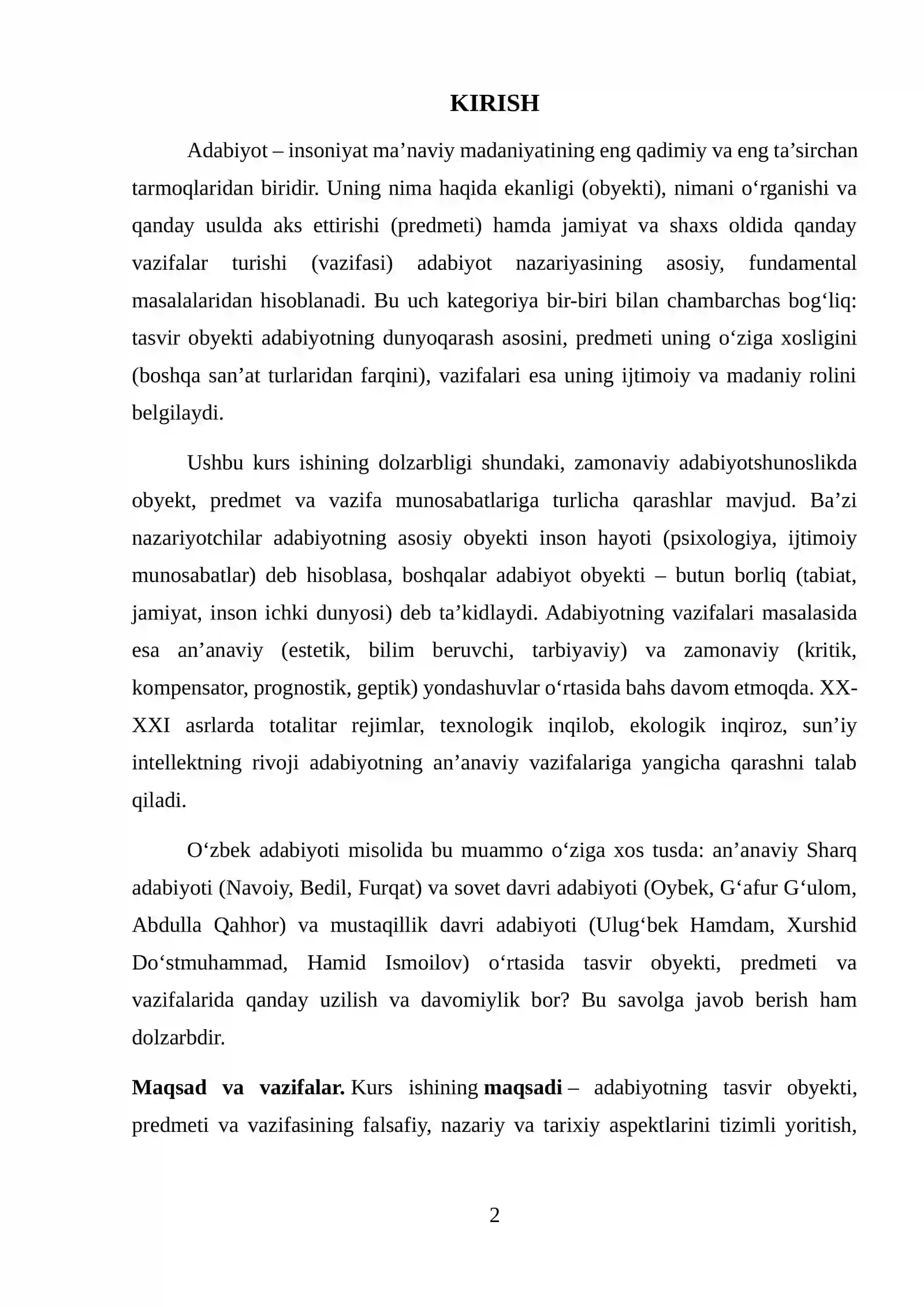 KIRISH

Adabiyot – insoniyat ma'naviy madaniyatining eng qadimiy va eng ta'sirchan tarmoqlaridan biridir. Uning nima haqida ekanligi (obyekti), nimani o'rganishi va qanday usulda aks ettirishi (predmeti) hamda jamiyat va shaxs oldida qanday vazifalar turishi (vazifasi) adabiyot nazariyasining asosiy, fundamental masalalaridan hisoblanadi. Bu uch kategoriya bir-biri bilan chambarchas bog'liq: tasvir obyekti adabiyotning dunyoqarash asosini, predmeti uning o'ziga xosligini (boshqa san'at turlaridan farqini), vazifalari esa uning ijtimoiy va madaniy rolini belgilaydi.

Ushbu kurs ishining dolzarbligi shundaki, zamonaviy adabiyotshunoslikda obyekt, predmet va vazifa munosabatlariga turlicha qarashlar mavjud. Ba'zi nazariyotchilar adabiyotning asosiy obyekti inson hayoti (psixologiya, ijtimoiy munosabatlar) deb hisoblasa, boshqalar adabiyot obyekti – butun borliq (tabiat, jamiyat, inson ichki dunyosi) deb ta'kidlaydi. Adabiyotning vazifalari masalasida esa an'anaviy (estetik, bilim beruvchi, tarbiyaviy) va zamonaviy (kritik, kompensator, prognostik, geptik) yondashuvlar o'rtasida bahs davom etmoqda. XX-XXI asrlarda totalitar rejimlar, texnologik inqilob, ekologik inqiroz, sun'iy intellektning rivoji adabiyotning an'anaviy vazifalariga yangicha qarashni talab qiladi.

O'zbek adabiyoti misolida bu muammo o'ziga xos tusda: an'anaviy Sharq adabiyoti (Navoiy, Bedil, Furqat) va sovet davri adabiyoti (Oybek, G'afur G'ulom, Abdulla Qahhor) va mustaqillik davri adabiyoti (Ulug'bek Hamdam, Xurshid Do'stmuhammad, Hamid Ismoilov) o'rtasida tasvir obyekti, predmeti va vazifalarida qanday uzilish va davomiylik bor? Bu savolga javob berish ham dolzarbdir.

Maqsad va vazifalar. Kurs ishining maqsadi – adabiyotning tasvir obyekti, predmeti va vazifasining falsafiy, nazariy va tarixiy aspektlarini tizimli yoritish,

2